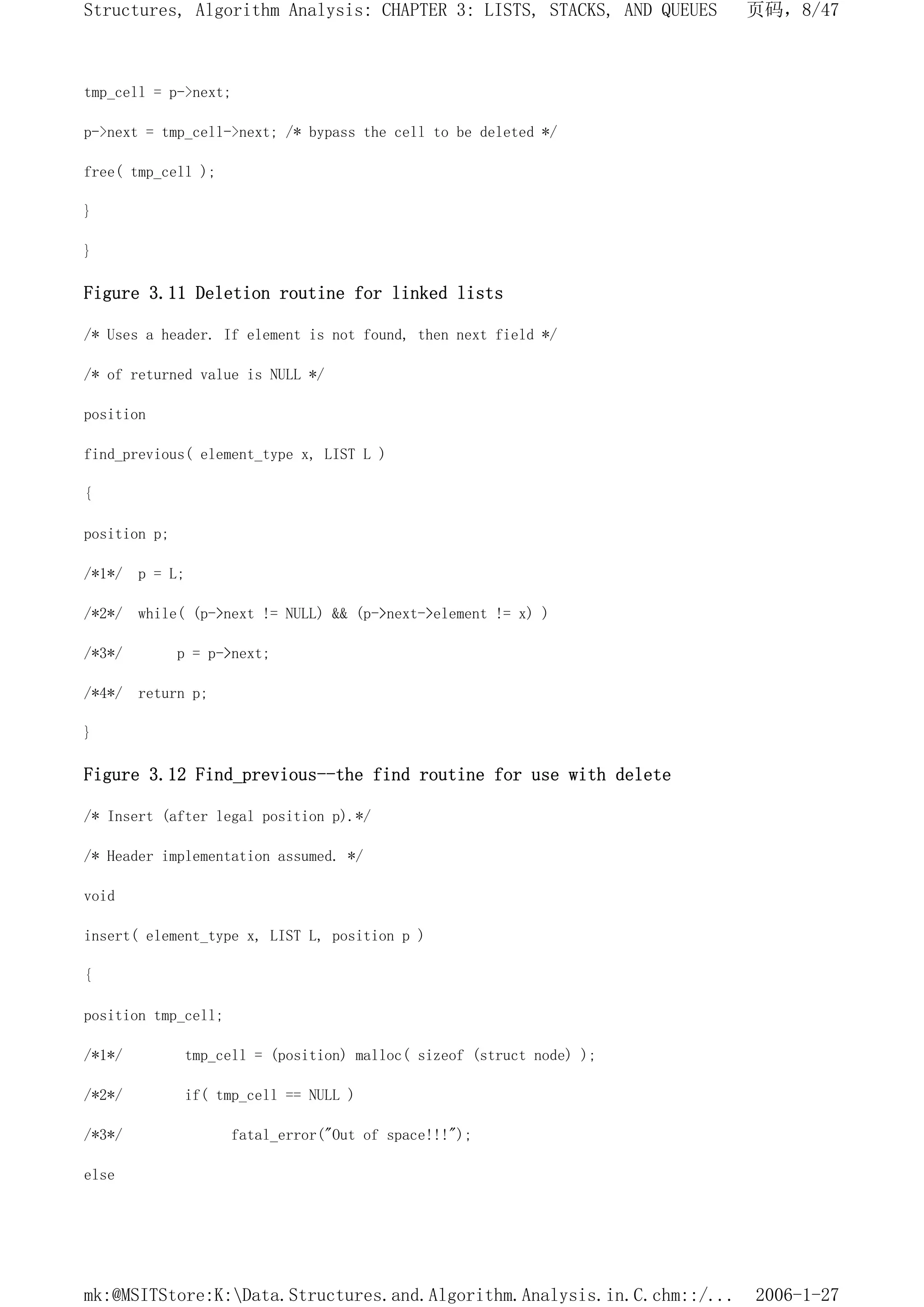 Structures, Algorithm Analysis: CHAPTER 3: LISTS, STACKS, AND QUEUES 页码，8/47

tmp_cell = p->next;

p->next = tmp_cell->next; /* bypass the cell to be deleted */

free( tmp_cell );

}

}

Figure 3.11 Deletion routine for linked lists

/* Uses a header. If element is not found, then next field */

/* of returned value is NULL */

position

find_previous( element_type x, LIST L )

{

position p;

/*1*/ p = L;

/*2*/ while( (p->next != NULL) && (p->next->element != x) )

/*3*/ p = p->next;

/*4*/ return p;

}

Figure 3.12 Find_previous--the find routine for use with delete

/* Insert (after legal position p).*/

/* Header implementation assumed. */

void

insert( element_type x, LIST L, position p )

{

position tmp_cell;

/*1*/ tmp_cell = (position) malloc( sizeof (struct node) );

/*2*/ if( tmp_cell == NULL )

/*3*/ fatal_error("Out of space!!!");

else

mk:@MSITStore:K:\Data.Structures.and.Algorithm.Analysis.in.C.chm::/... 2006-1-27